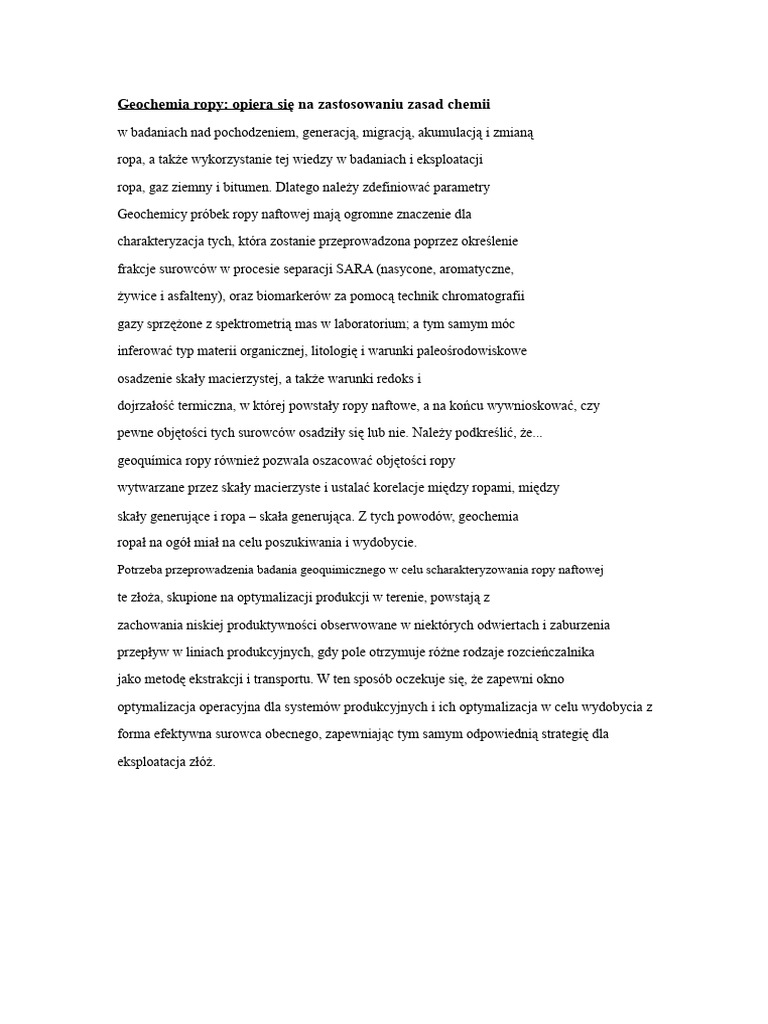 Geochemia ropy: opiera się na zastosowaniu zasad chemii w badaniach nad pochodzeniem, generacją, migracją, akumulacją i zmianą ropa, a także wykorzystanie tej wiedzy w badaniach i eksploatacji ropa, gaz ziemny i bitumen. Dlatego należy zdefiniować parametry Geochemicy próbek ropy naftowej mają ogromne znaczenie dla charakteryzacja tych, która zostanie przeprowadzona poprzez określenie frakcje surowców w procesie separacji SARA (nasycone, aromatyczne, żywice i asfalteny), oraz biomarkerów za pomocą technik chromatografii gazy sprzężone z spektrometrią mas w laboratorium; a tym samym móc inferować typ materii organicznej, litologię i warunki paleośrodowiskowe osadzenie skały macierzystej, a także warunki redoks i dojrzałość termiczna, w której powstały ropy naftowe, a na końcu wywnioskować, czy pewne objętości tych surowców osadziły się lub nie. Należy podkreślić, że... geoquímica ropy również pozwala oszacować objętości ropy wytwarzane przez skały macierzyste i ustalać korelacje między ropami, między skały generujące i ropa – skała generująca. Z tych powodów, geochemia ropał na ogół miał na celu poszukiwania i wydobycie.

Potrzeba przeprowadzenia badania geoquimicznego w celu scharakteryzowania ropy naftowej te złoża, skupione na optymalizacji produkcji w terenie, powstają z zachowania niskiej produktywności obserwowane w niektórych odwiertach i zaburzenia przepływ w liniach produkcyjnych, gdy pole otrzymuje różne rodzaje rozcieńczalnika jako metodę ekstrakcji i transportu. W ten sposób oczekuje się, że zapewni okno optymalizacja operacyjna dla systemów produkcyjnych i ich optymalizacja w celu wydobycia z forma efektywna surowca obecnego, zapewniając tym samym odpowiednią strategię dla eksploatacja złóż.